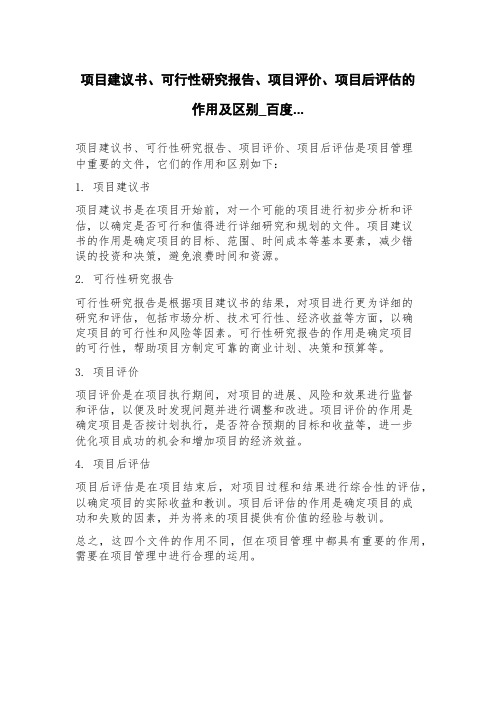 项目建议书、可行性研究报告、项目评价、项目后评估的作用及区别_百度...

项目建议书、可行性研究报告、项目评价、项目后评估是项目管理中重要的文件，它们的作用和区别如下：

1. 项目建议书

项目建议书是在项目开始前，对一个可能的项目进行初步分析和评估，以确定是否可行和值得进行详细研究和规划的文件。项目建议书的作用是确定项目的目标、范围、时间成本等基本要素，减少错误的投资和决策，避免浪费时间和资源。

2. 可行性研究报告

可行性研究报告是根据项目建议书的结果，对项目进行更为详细的研究和评估，包括市场分析、技术可行性、经济收益等方面，以确定项目的可行性和风险等因素。可行性研究报告的作用是确定项目的可行性，帮助项目方制定可靠的商业计划、决策和预算等。

3. 项目评价

项目评价是在项目执行期间，对项目的进展、风险和效果进行监督和评估，以便及时发现问题并进行调整和改进。项目评价的作用是确定项目是否按计划执行，是否符合预期的目标和收益等，进一步优化项目成功的机会和增加项目的经济效益。

4. 项目后评估

项目后评估是在项目结束后，对项目过程和结果进行综合性的评估，以确定项目的实际收益和教训。项目后评估的作用是确定项目的成功和失败的因素，并为将来的项目提供有价值的经验与教训。

总之，这四个文件的作用不同，但在项目管理中都具有重要的作用，需要在项目管理中进行合理的运用。